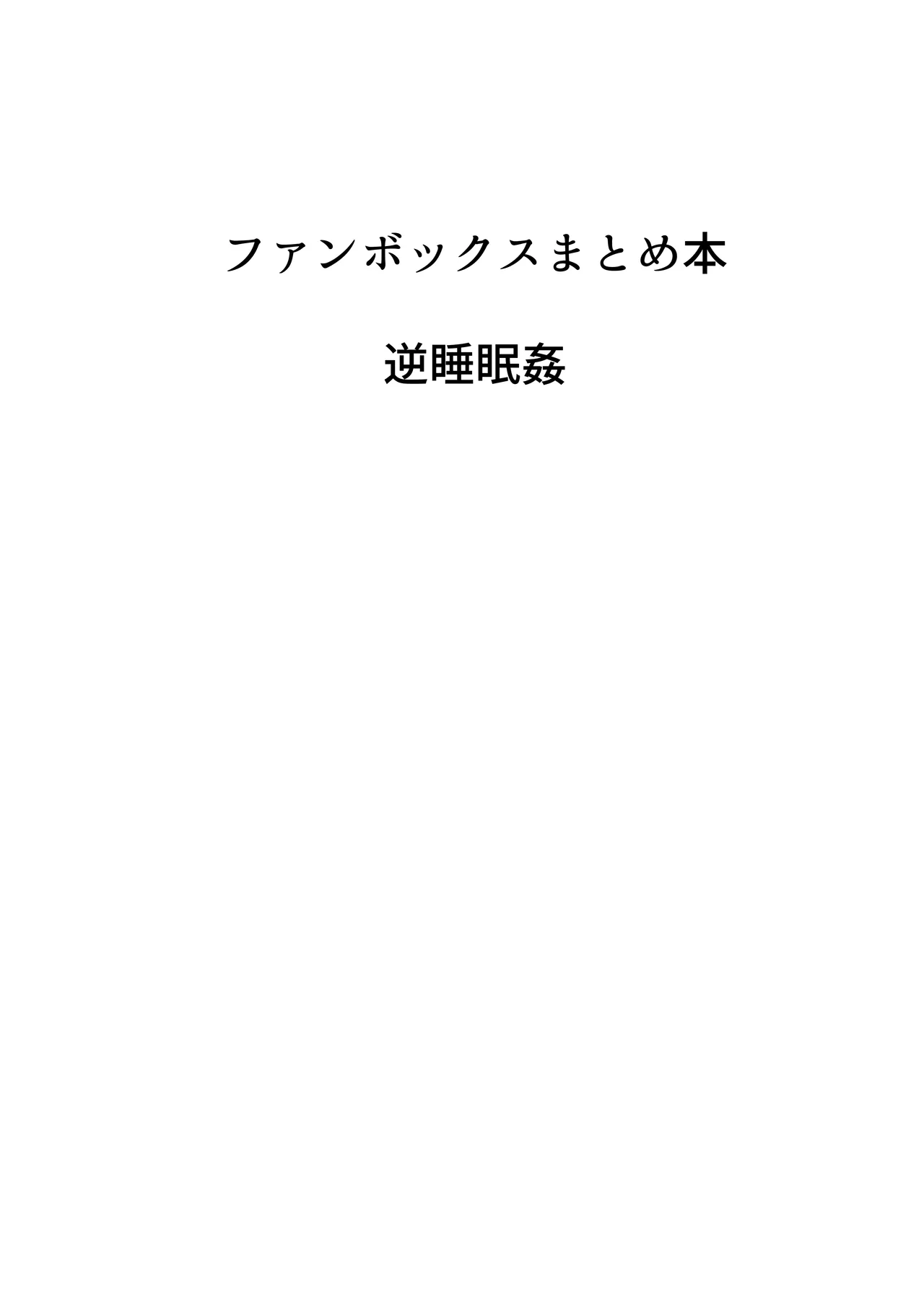 ファンボックスまとめ本

逆睡眠姦